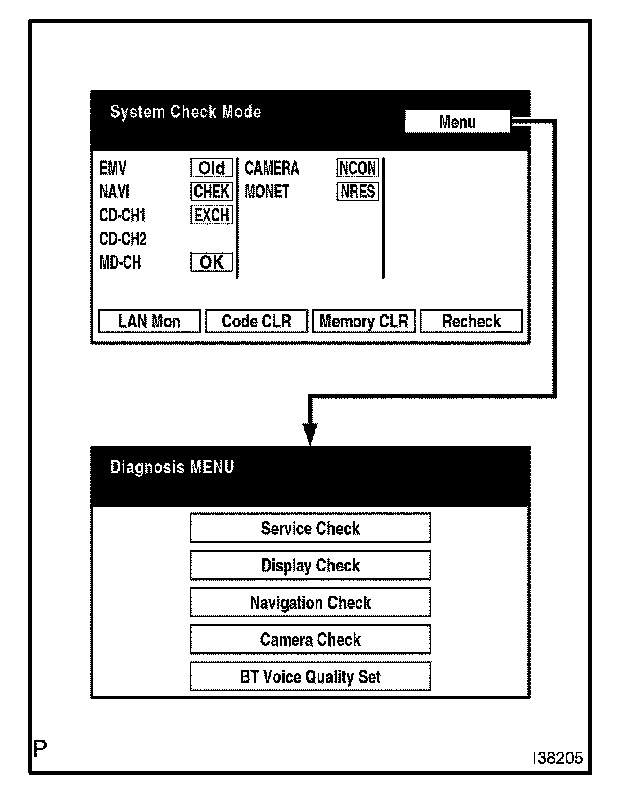 System Check Mode

Menu

EMV Old
NAVI CHEK
CD-CH1 EXCH
CD-CH2
MD-CH OK

CAMERA NCON
MONET NRES

LAN Mon
Code CLR
Memory CLR
Recheck

Diagnosis MENU

Service Check
Display Check
Navigation Check
Camera Check
BT Voice Quality Set

P

I38205